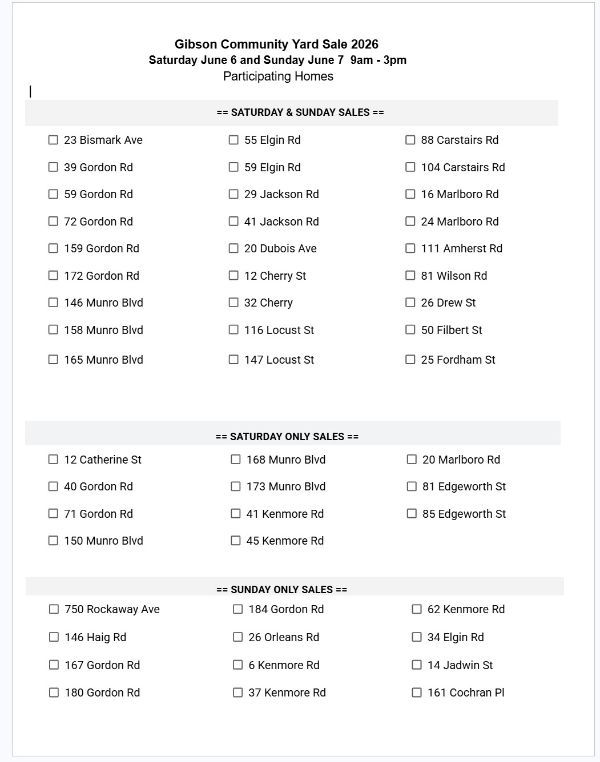 Gibson Community Yard Sale 2026
Saturday June 6 and Sunday June 7 9am - 3pm
Participating Homes

== SATURDAY & SUNDAY SALES ==

☐ 23 Bismark Ave
☐ 39 Gordon Rd
☐ 59 Gordon Rd
☐ 72 Gordon Rd
☐ 159 Gordon Rd
☐ 172 Gordon Rd
☐ 146 Munro Blvd
☐ 158 Munro Blvd
☐ 165 Munro Blvd

☐ 55 Elgin Rd
☐ 59 Elgin Rd
☐ 29 Jackson Rd
☐ 41 Jackson Rd
☐ 20 Dubois Ave
☐ 12 Cherry St
☐ 32 Cherry
☐ 116 Locust St
☐ 147 Locust St

☐ 88 Carstairs Rd
☐ 104 Carstairs Rd
☐ 16 Marlboro Rd
☐ 24 Marlboro Rd
☐ 111 Amherst Rd
☐ 81 Wilson Rd
☐ 26 Drew St
☐ 50 Filbert St
☐ 25 Fordham St

== SATURDAY ONLY SALES ==

☐ 12 Catherine St
☐ 40 Gordon Rd
☐ 71 Gordon Rd
☐ 150 Munro Blvd

☐ 168 Munro Blvd
☐ 173 Munro Blvd
☐ 41 Kenmore Rd
☐ 45 Kenmore Rd

☐ 20 Marlboro Rd
☐ 81 Edgeworth St
☐ 85 Edgeworth St

== SUNDAY ONLY SALES ==

☐ 750 Rockaway Ave
☐ 146 Haig Rd
☐ 167 Gordon Rd
☐ 180 Gordon Rd

☐ 184 Gordon Rd
☐ 26 Orleans Rd
☐ 6 Kenmore Rd
☐ 37 Kenmore Rd

☐ 62 Kenmore Rd
☐ 34 Elgin Rd
☐ 14 Jadwin St
☐ 161 Cochran Pl